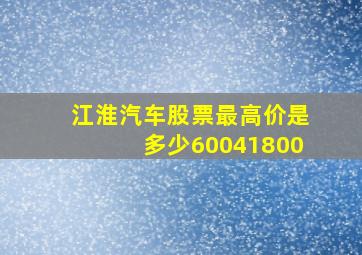 江淮汽车股票最高价是多少60041800